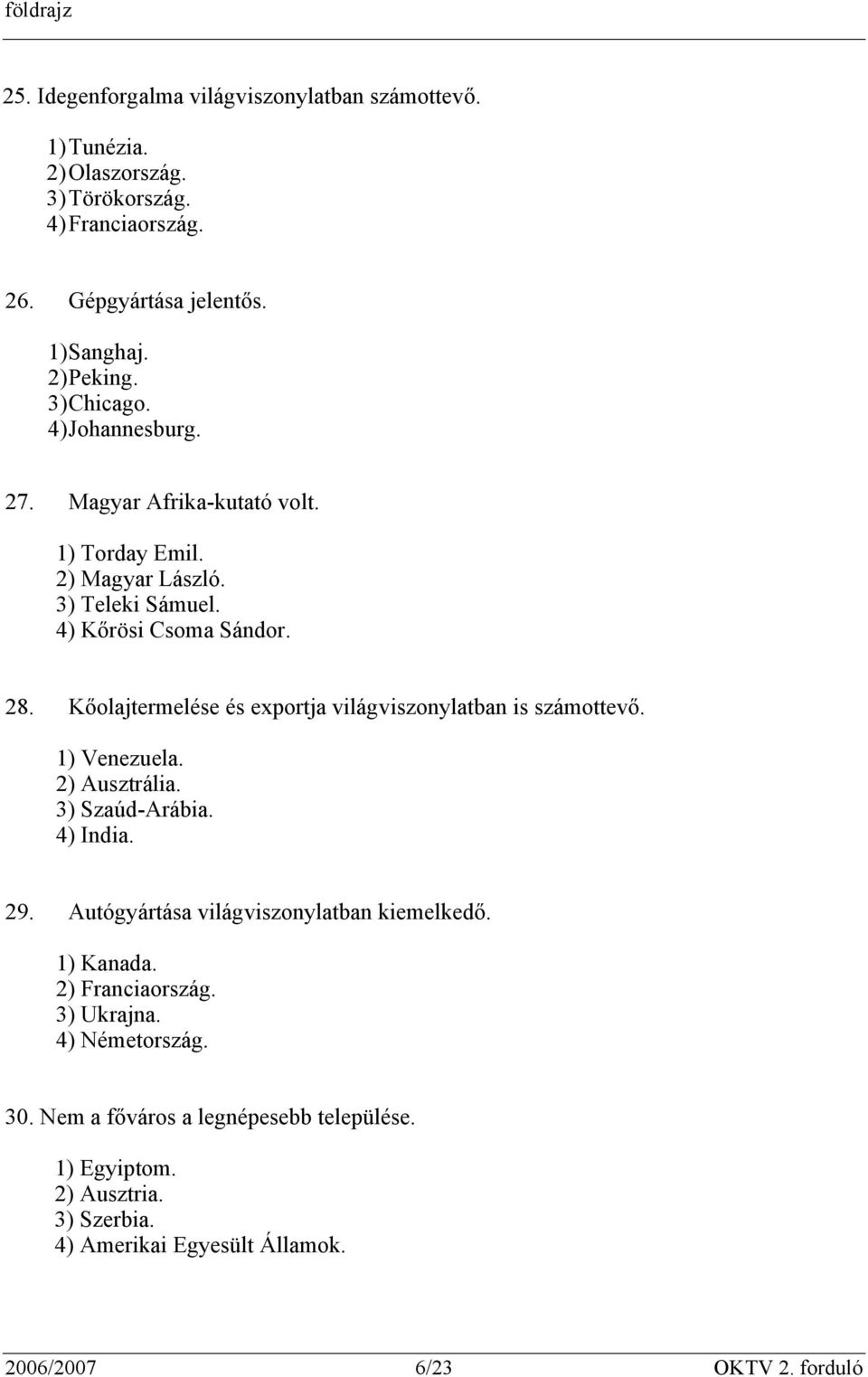 földrajz

25. Idegenforgalma világviszonylatban számottevő.

1) Tunézia.
2) Olaszország.
3) Törökország.
4) Franciaország.

26. Gépgyártása jelentős.

1) Sanghaj.
2) Peking.
3) Chicago.
4) Johannesburg.

27. Magyar Afrika-kutató volt.

1) Torday Emil.
2) Magyar László.
3) Teleki Sámuel.
4) Kőrösi Csoma Sándor.

28. Kőolajtermelése és exportja világviszonylatban is számottevő.

1) Venezuela.
2) Ausztrália.
3) Szaúd-Arábia.
4) India.

29. Autógyártása világviszonylatban kiemelkedő.

1) Kanada.
2) Franciaország.
3) Ukrajna.
4) Németország.

30. Nem a főváros a legnépesebb települése.

1) Egyiptom.
2) Ausztria.
3) Szerbia.
4) Amerikai Egyesült Államok.

2006/2007 6/23 OKTV 2. forduló